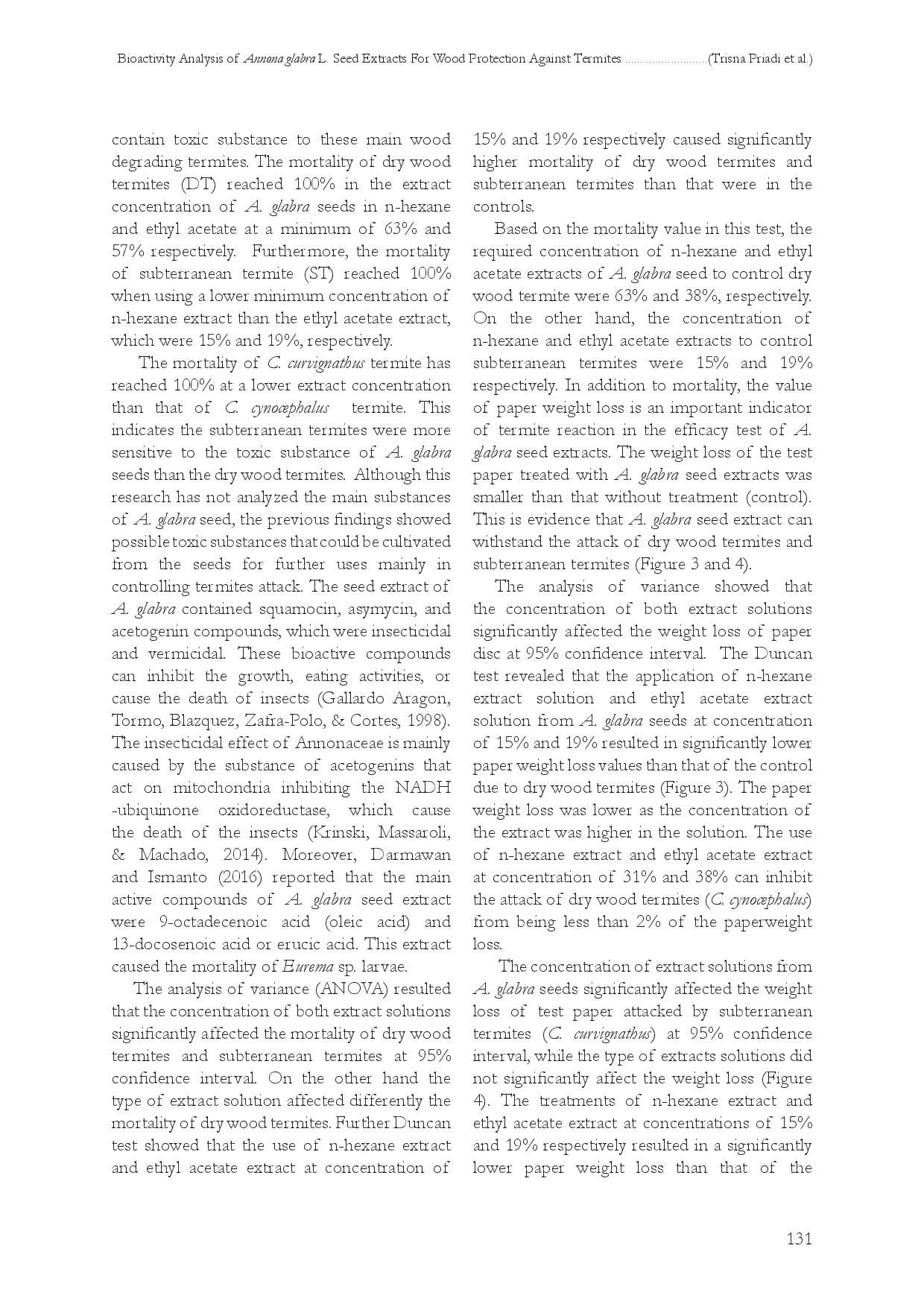 Bioactivity Analysis of Annona glabra L. Seed Extracts For Wood Protection Against Termites ..........................(Trisna Priadi et al.)

contain toxic substance to these main wood degrading termites. The mortality of dry wood termites (DT) reached 100% in the extract concentration of A. glabra seeds in n-hexane and ethyl acetate at a minimum of 63% and 57% respectively. Furthermore, the mortality of subterranean termite (ST) reached 100% when using a lower minimum concentration of n-hexane extract than the ethyl acetate extract, which were 15% and 19%, respectively.

The mortality of C. curvignathus termite has reached 100% at a lower extract concentration than that of C. cynocephalus termite. This indicates the subterranean termites were more sensitive to the toxic substance of A. glabra seeds than the dry wood termites. Although this research has not analyzed the main substances of A. glabra seed, the previous findings showed possible toxic substances that could be cultivated from the seeds for further uses mainly in controlling termites attack. The seed extract of A. glabra contained squamocin, asymycin, and acetogenin compounds, which were insecticidal and vermicidal. These bioactive compounds can inhibit the growth, eating activities, or cause the death of insects (Gallardo Aragon, Tormo, Blazquez, Zafra-Polo, & Cortes, 1998). The insecticidal effect of Annonaceae is mainly caused by the substance of acetogenins that act on mitochondria inhibiting the NADH -ubiquinone oxidoreductase, which cause the death of the insects (Krinski, Massaroli, & Machado, 2014). Moreover, Darmawan and Ismanto (2016) reported that the main active compounds of A. glabra seed extract were 9-octadecenoic acid (oleic acid) and 13-docosenoic acid or erucic acid. This extract caused the mortality of Eurema sp. larvae.

The analysis of variance (ANOVA) resulted that the concentration of both extract solutions significantly affected the mortality of dry wood termites and subterranean termites at 95% confidence interval. On the other hand the type of extract solution affected differently the mortality of dry wood termites. Further Duncan test showed that the use of n-hexane extract and ethyl acetate extract at concentration of 15% and 19% respectively caused significantly higher mortality of dry wood termites and subterranean termites than that were in the controls.

Based on the mortality value in this test, the required concentration of n-hexane and ethyl acetate extracts of A. glabra seed to control dry wood termite were 63% and 38%, respectively. On the other hand, the concentration of n-hexane and ethyl acetate extracts to control subterranean termites were 15% and 19% respectively. In addition to mortality, the value of paper weight loss is an important indicator of termite reaction in the efficacy test of A. glabra seed extracts. The weight loss of the test paper treated with A. glabra seed extracts was smaller than that without treatment (control). This is evidence that A. glabra seed extract can withstand the attack of dry wood termites and subterranean termites (Figure 3 and 4).

The analysis of variance showed that the concentration of both extract solutions significantly affected the weight loss of paper disc at 95% confidence interval. The Duncan test revealed that the application of n-hexane extract solution and ethyl acetate extract solution from A. glabra seeds at concentration of 15% and 19% resulted in significantly lower paper weight loss values than that of the control due to dry wood termites (Figure 3). The paper weight loss was lower as the concentration of the extract was higher in the solution. The use of n-hexane extract and ethyl acetate extract at concentration of 31% and 38% can inhibit the attack of dry wood termites (C. cynocephalus) from being less than 2% of the paperweight loss.

The concentration of extract solutions from A. glabra seeds significantly affected the weight loss of test paper attacked by subterranean termites (C. curvignathus) at 95% confidence interval, while the type of extracts solutions did not significantly affect the weight loss (Figure 4). The treatments of n-hexane extract and ethyl acetate extract at concentrations of 15% and 19% respectively resulted in a significantly lower paper weight loss than that of the

131